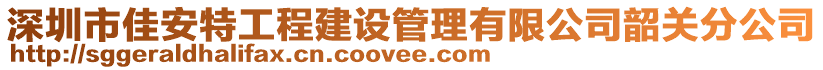 深圳市佳安特工程建设管理有限公司韶关分公司
http://sggeraldhalifax.cn.coovee.com